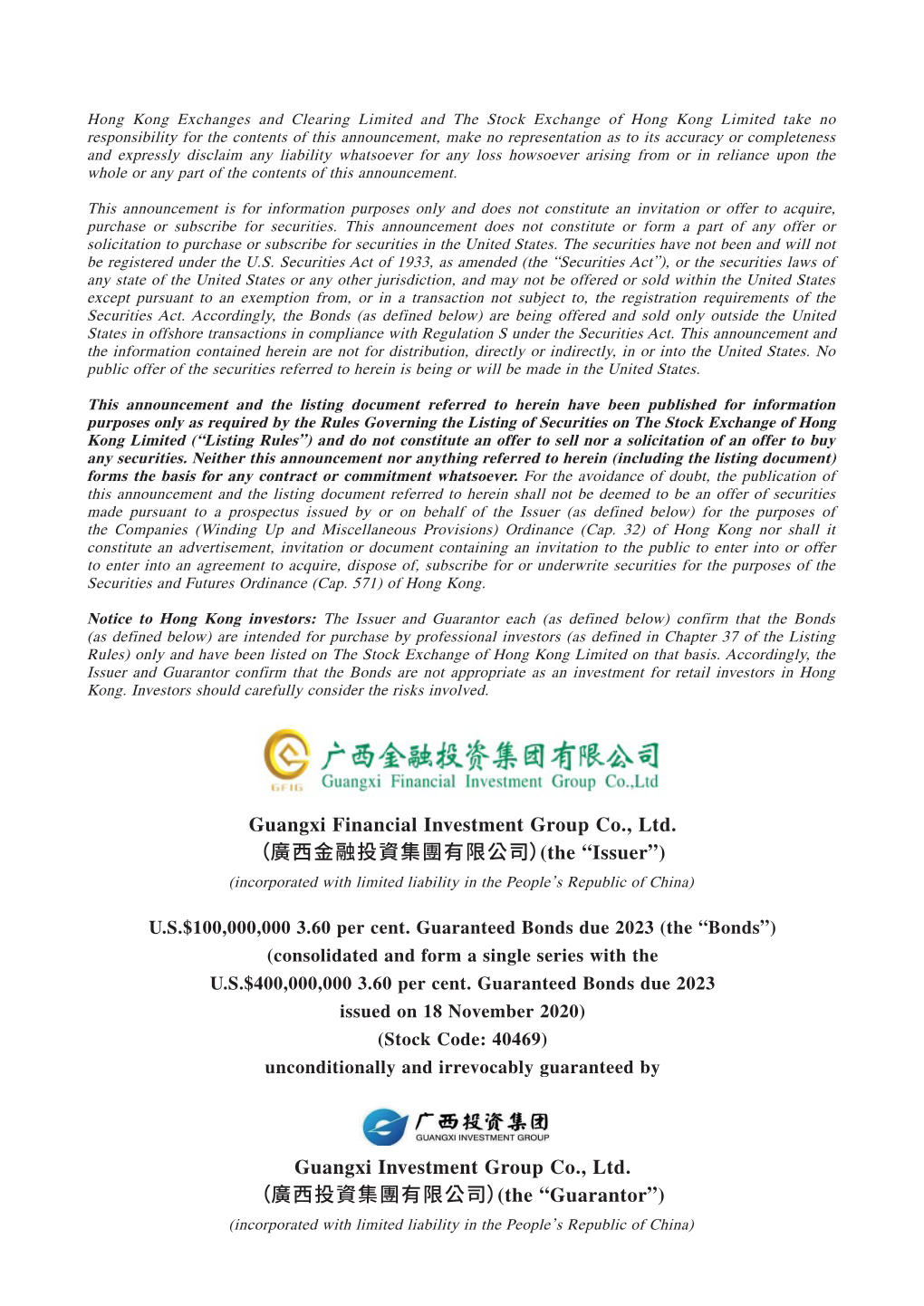 Hong Kong Exchanges and Clearing Limited and The Stock Exchange of Hong Kong Limited take no responsibility for the contents of this announcement, make no representation as to its accuracy or completeness and expressly disclaim any liability whatsoever for any loss howsoever arising from or in reliance upon the whole or any part of the contents of this announcement.

This announcement is for information purposes only and does not constitute an invitation or offer to acquire, purchase or subscribe for securities. This announcement does not constitute or form a part of any offer or solicitation to purchase or subscribe for securities in the United States. The securities have not been and will not be registered under the U.S. Securities Act of 1933, as amended (the "Securities Act"), or the securities laws of any state of the United States or any other jurisdiction, and may not be offered or sold within the United States except pursuant to an exemption from, or in a transaction not subject to, the registration requirements of the Securities Act. Accordingly, the Bonds (as defined below) are being offered and sold only outside the United States in offshore transactions in compliance with Regulation S under the Securities Act. This announcement and the information contained herein are not for distribution, directly or indirectly, in or into the United States. No public offer of the securities referred to herein is being or will be made in the United States.

This announcement and the listing document referred to herein have been published for information purposes only as required by the Rules Governing the Listing of Securities on The Stock Exchange of Hong Kong Limited ("Listing Rules") and do not constitute an offer to sell nor a solicitation of an offer to buy any securities. Neither this announcement nor anything referred to herein (including the listing document) forms the basis for any contract or commitment whatsoever. For the avoidance of doubt, the publication of this announcement and the listing document referred to herein shall not be deemed to be an offer of securities made pursuant to a prospectus issued by or on behalf of the Issuer (as defined below) for the purposes of the Companies (Winding Up and Miscellaneous Provisions) Ordinance (Cap. 32) of Hong Kong nor shall it constitute an advertisement, invitation or document containing an invitation to the public to enter into or offer to enter into an agreement to acquire, dispose of, subscribe for or underwrite securities for the purposes of the Securities and Futures Ordinance (Cap. 571) of Hong Kong.

Notice to Hong Kong investors: The Issuer and Guarantor each (as defined below) confirm that the Bonds (as defined below) are intended for purchase by professional investors (as defined in Chapter 37 of the Listing Rules) only and have been listed on The Stock Exchange of Hong Kong Limited on that basis. Accordingly, the Issuer and Guarantor confirm that the Bonds are not appropriate as an investment for retail investors in Hong Kong. Investors should carefully consider the risks involved.

GFIG 广西金融投资集团有限公司 Guangxi Financial Investment Group Co.,Ltd

Guangxi Financial Investment Group Co., Ltd.
(廣西金融投資集團有限公司) (the "Issuer")
(incorporated with limited liability in the People's Republic of China)

U.S.$100,000,000 3.60 per cent. Guaranteed Bonds due 2023 (the "Bonds")
(consolidated and form a single series with the
U.S.$400,000,000 3.60 per cent. Guaranteed Bonds due 2023
issued on 18 November 2020)
(Stock Code: 40469)
unconditionally and irrevocably guaranteed by

广西投资集团 GUANGXI INVESTMENT GROUP

Guangxi Investment Group Co., Ltd.
(廣西投資集團有限公司) (the "Guarantor")
(incorporated with limited liability in the People's Republic of China)